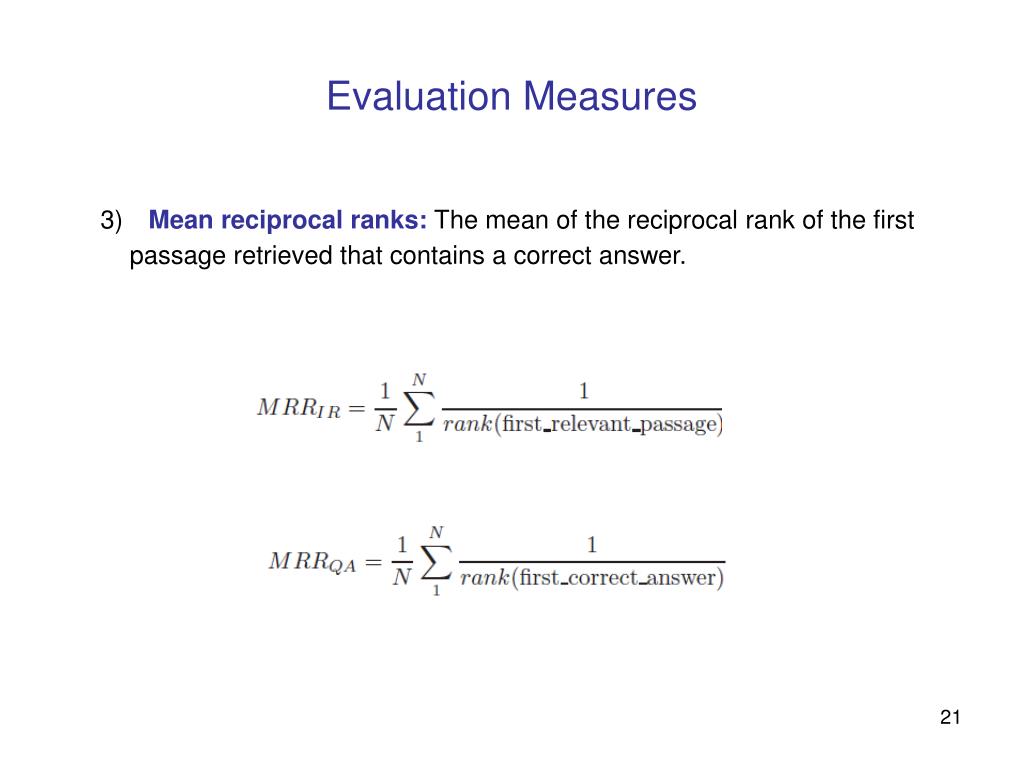 Evaluation Measures

3) Mean reciprocal ranks: The mean of the reciprocal rank of the first passage retrieved that contains a correct answer.

$MRR_{IR} = \frac{1}{N} \sum_{1}^{N} \frac{1}{rank(\text{first\_relevant\_passage})}$

$MRR_{QA} = \frac{1}{N} \sum_{1}^{N} \frac{1}{rank(\text{first\_correct\_answer})}$

21